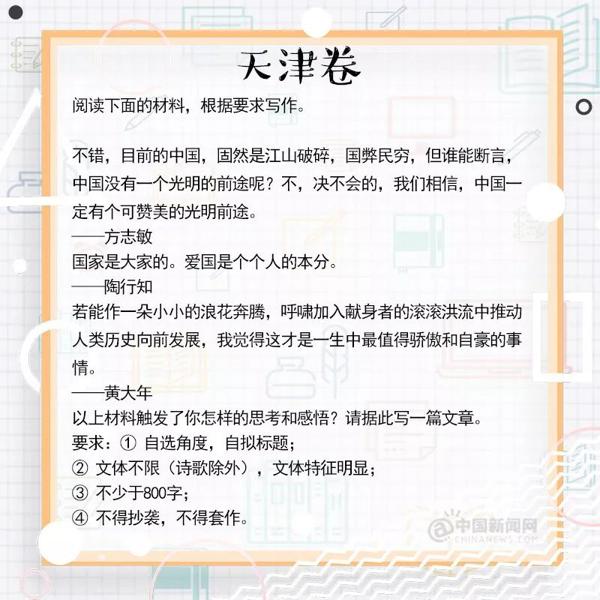 天津卷

阅读下面的材料，根据要求写作。

不错，目前的中国，固然是江山破碎，国弊民穷，但谁能断言，中国没有一个光明的前途呢？不，决不会的，我们相信，中国一定有个可赞美的光明前途。
——方志敏
国家是大家的。爱国是个个人的本分。
——陶行知
若能作一朵小小的浪花奔腾，呼啸加入献身者的滚滚洪流中推动人类历史向前发展，我觉得这才是一生中最值得骄傲和自豪的事情。
——黄大年
以上材料触发了你怎样的思考和感悟？请据此写一篇文章。
要求：① 自选角度，自拟标题；
② 文体不限（诗歌除外），文体特征明显；
③ 不少于800字；
④ 不得抄袭，不得套作。

中国新闻网
CHINANEWS.COM